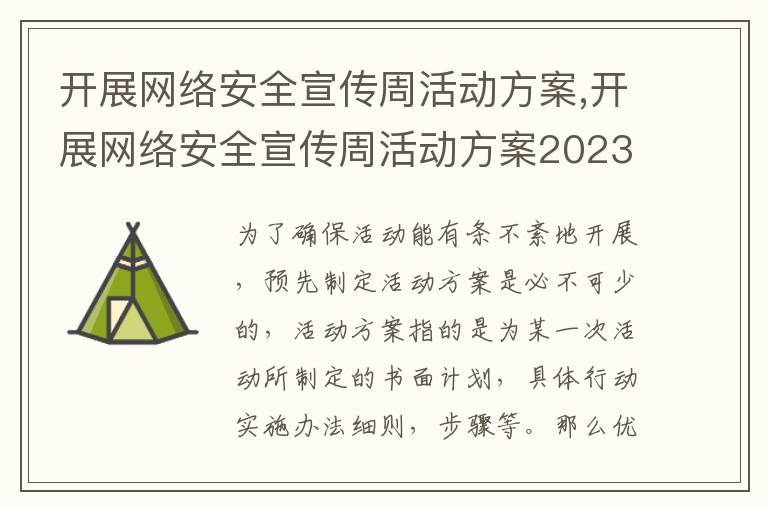 开展网络安全宣传周活动方案,开展网络安全宣传周活动方案2023

为了确保活动能有条不紊地开展，预先制定活动方案是必不可少的，活动方案指的是为某一次活动所制定的书面计划，具体行动实施办法细则，步骤等。那么优